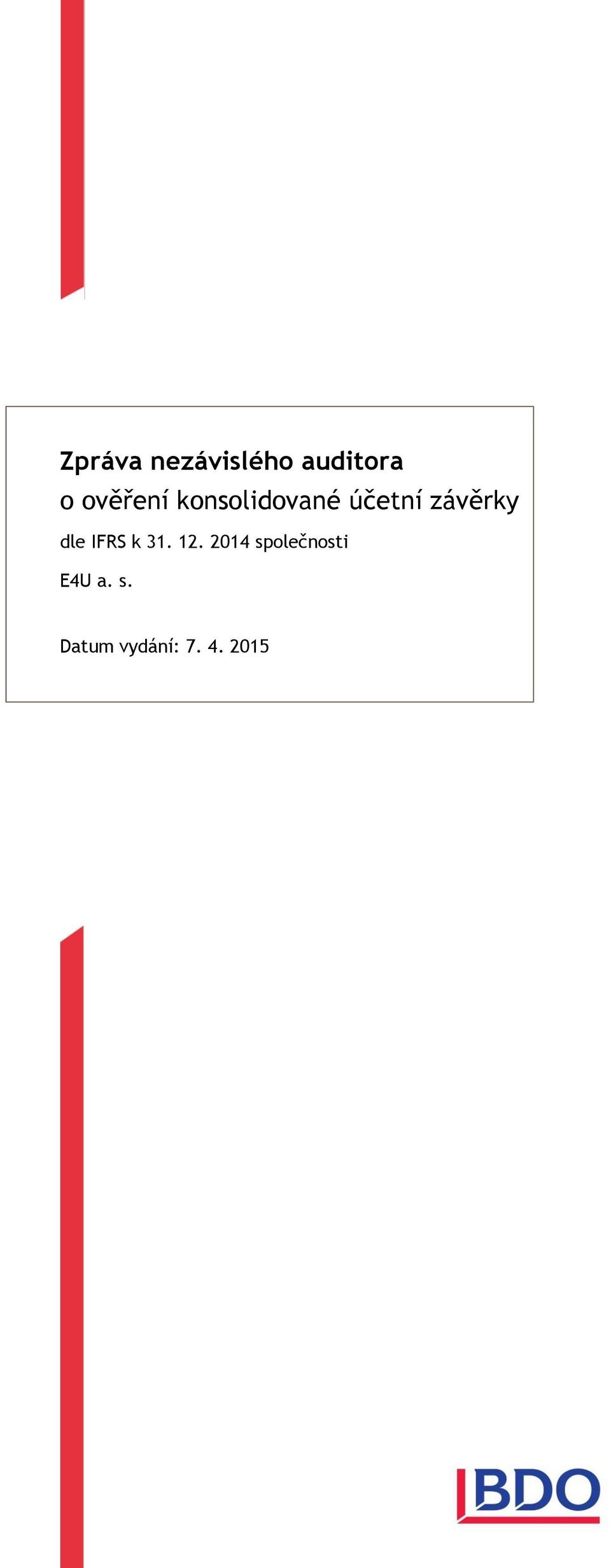 Zpráva nezávislého auditora
o ověření konsolidované účetní závěrky
dle IFRS k 31. 12. 2014 společnosti
E4U a. s.

Datum vydání: 7. 4. 2015

BDO